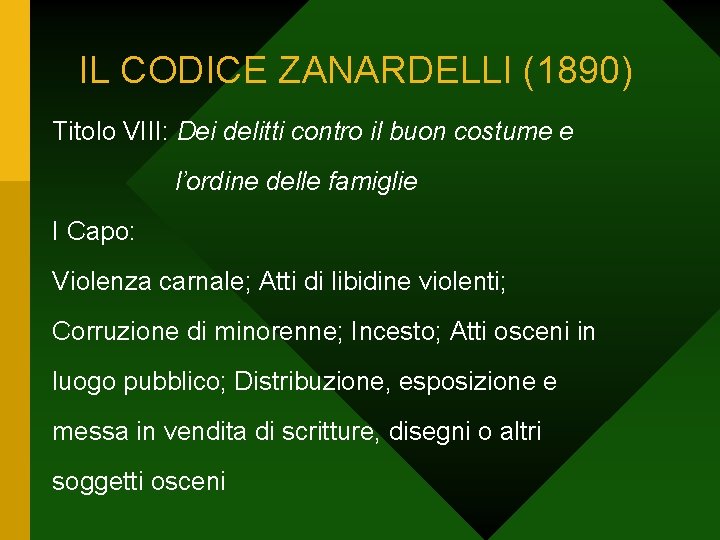 IL CODICE ZANARDELLI (1890)

Titolo VIII: Dei delitti contro il buon costume e l'ordine delle famiglie

I Capo:

Violenza carnale; Atti di libidine violenti; Corruzione di minorenne; Incesto; Atti osceni in luogo pubblico; Distribuzione, esposizione e messa in vendita di scritture, disegni o altri soggetti osceni